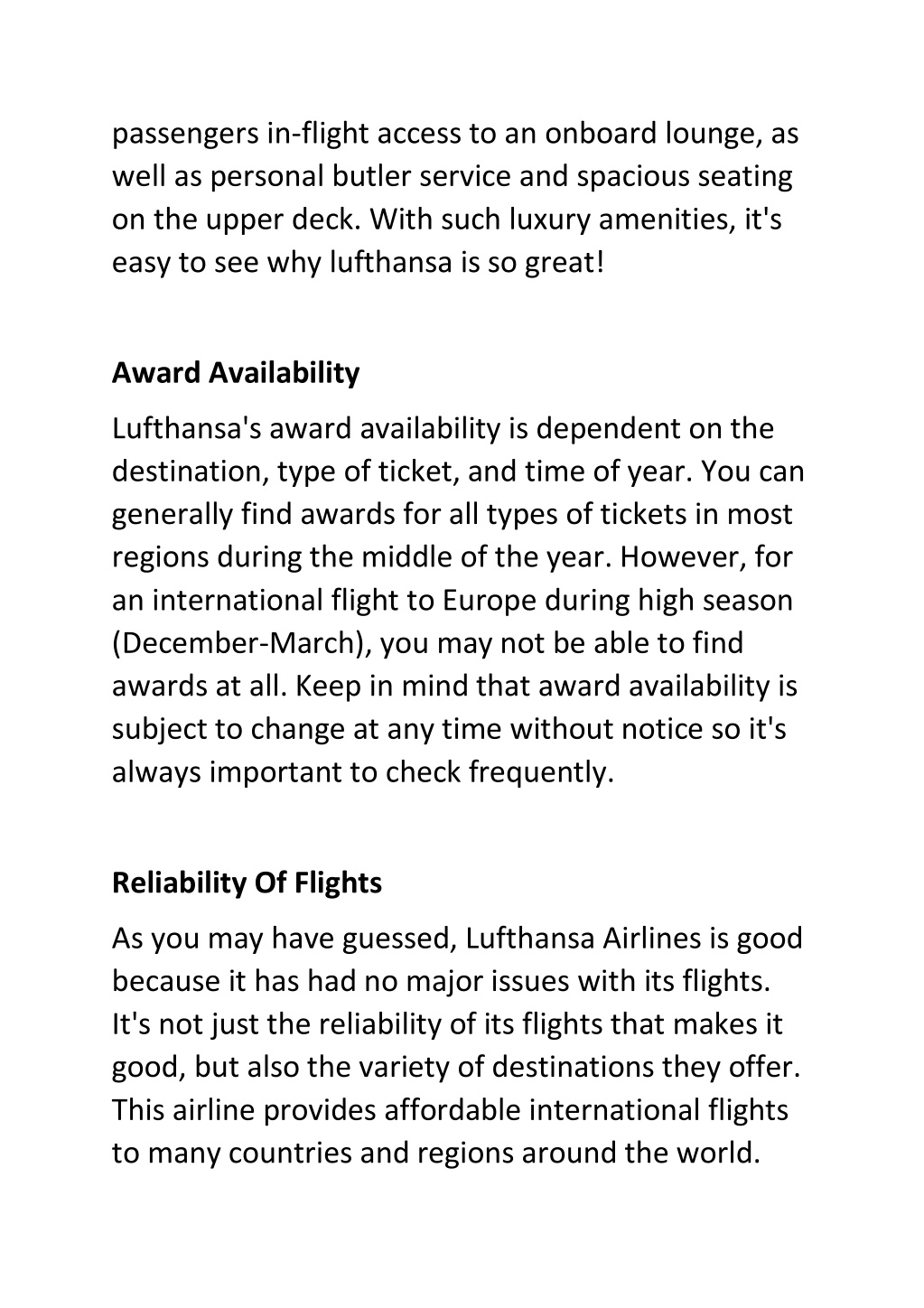 passengers in-flight access to an onboard lounge, as well as personal butler service and spacious seating on the upper deck. With such luxury amenities, it's easy to see why lufthansa is so great!

Award Availability

Lufthansa's award availability is dependent on the destination, type of ticket, and time of year. You can generally find awards for all types of tickets in most regions during the middle of the year. However, for an international flight to Europe during high season (December-March), you may not be able to find awards at all. Keep in mind that award availability is subject to change at any time without notice so it's always important to check frequently.

Reliability Of Flights

As you may have guessed, Lufthansa Airlines is good because it has had no major issues with its flights. It's not just the reliability of its flights that makes it good, but also the variety of destinations they offer. This airline provides affordable international flights to many countries and regions around the world.